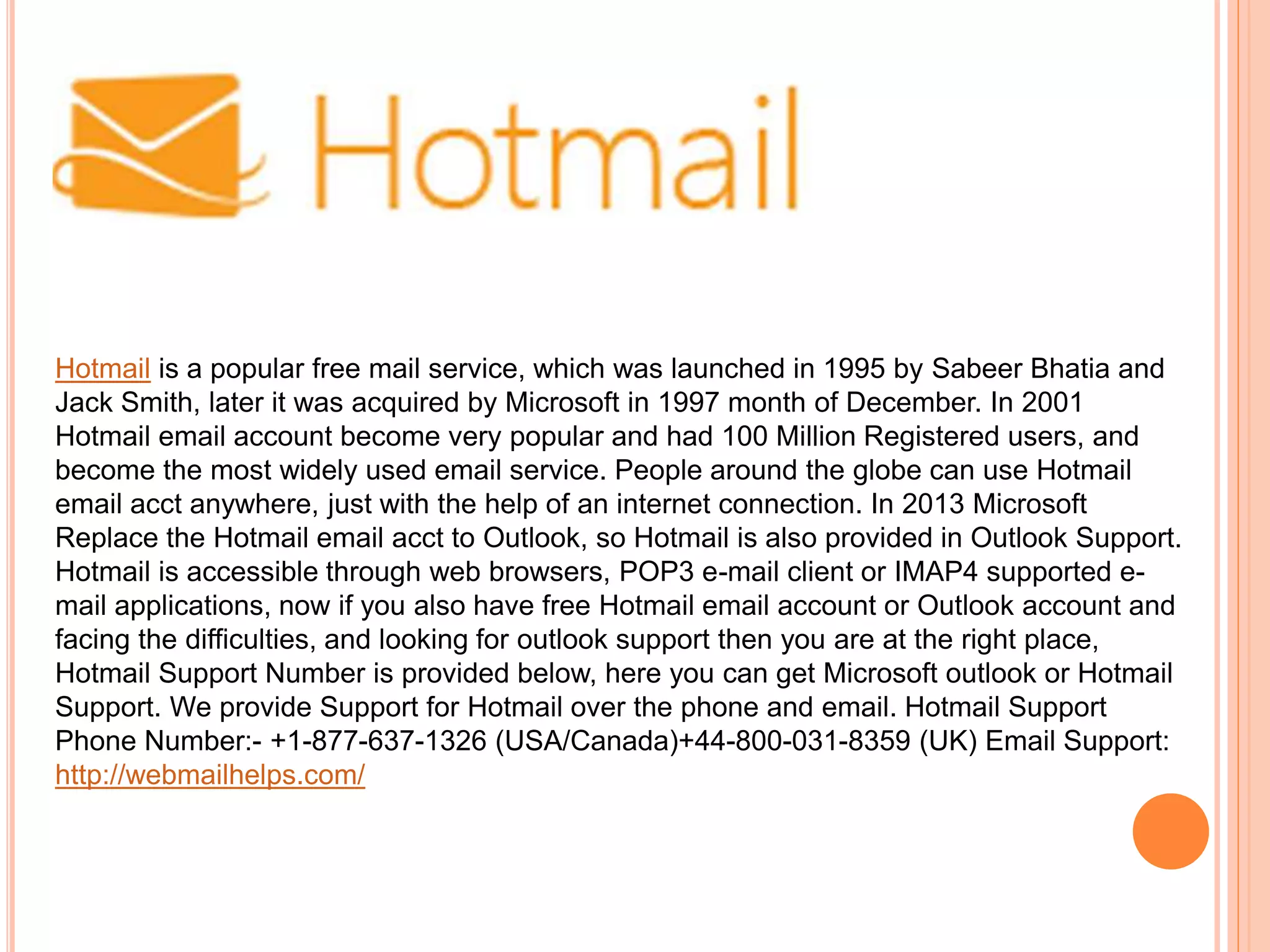 Hotmail

Hotmail is a popular free mail service, which was launched in 1995 by Sabeer Bhatia and Jack Smith, later it was acquired by Microsoft in 1997 month of December. In 2001 Hotmail email account become very popular and had 100 Million Registered users, and become the most widely used email service. People around the globe can use Hotmail email acct anywhere, just with the help of an internet connection. In 2013 Microsoft Replace the Hotmail email acct to Outlook, so Hotmail is also provided in Outlook Support. Hotmail is accessible through web browsers, POP3 e-mail client or IMAP4 supported e-mail applications, now if you also have free Hotmail email account or Outlook account and facing the difficulties, and looking for outlook support then you are at the right place, Hotmail Support Number is provided below, here you can get Microsoft outlook or Hotmail Support. We provide Support for Hotmail over the phone and email. Hotmail Support Phone Number:- +1-877-637-1326 (USA/Canada)+44-800-031-8359 (UK) Email Support: http://webmailhelps.com/